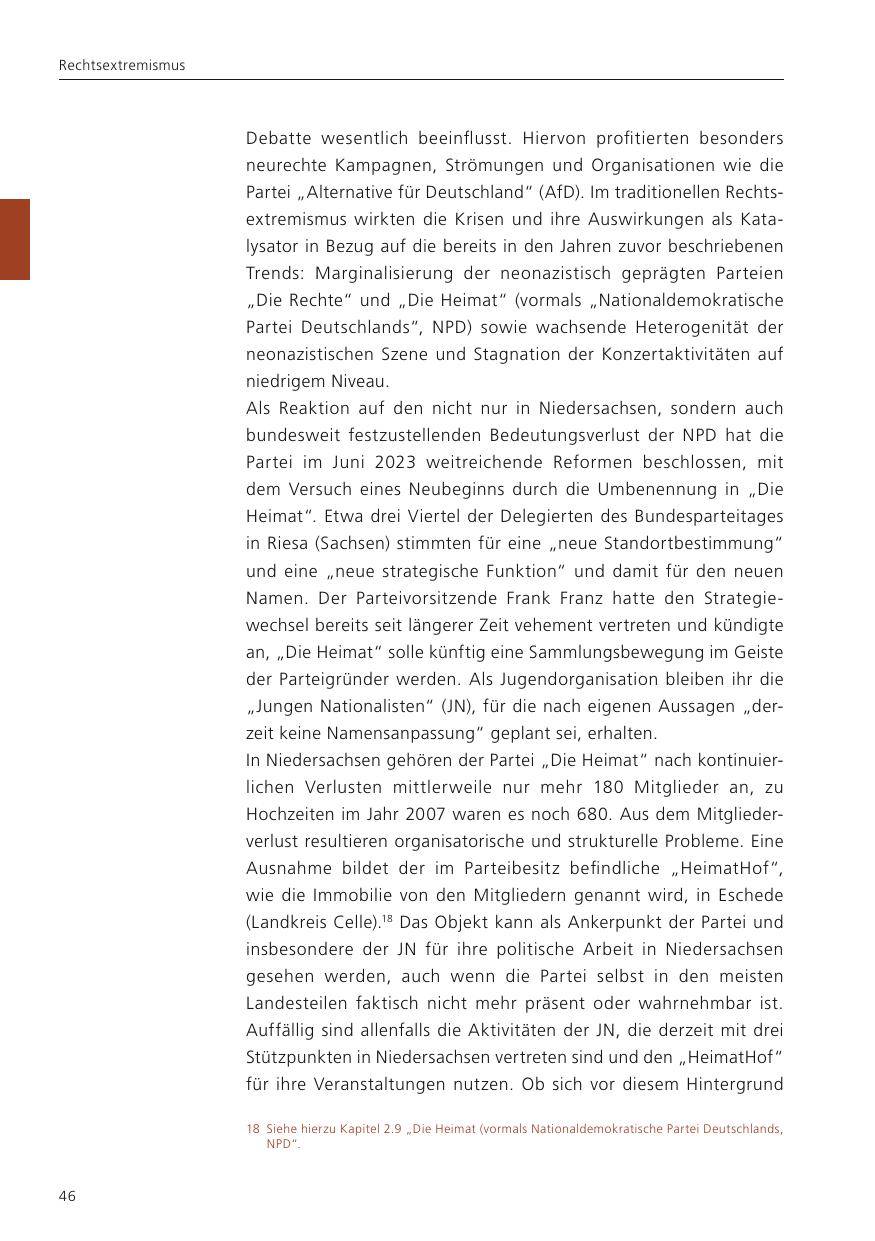 Rechtsextremismus

Debatte wesentlich beeinflusst. Hiervon profitierten besonders neurechte Kampagnen, Strömungen und Organisationen wie die Partei „Alternative für Deutschland“ (AfD). Im traditionellen Rechtsextremismus wirkten die Krisen und ihre Auswirkungen als Katalysator in Bezug auf die bereits in den Jahren zuvor beschriebenen Trends: Marginalisierung der neonazistisch geprägten Parteien „Die Rechte“ und „Die Heimat“ (vormals „Nationaldemokratische Partei Deutschlands“, NPD) sowie wachsende Heterogenität der neonazistischen Szene und Stagnation der Konzertaktivitäten auf niedrigem Niveau.
Als Reaktion auf den nicht nur in Niedersachsen, sondern auch bundesweit festzustellenden Bedeutungsverlust der NPD hat die Partei im Juni 2023 weitreichende Reformen beschlossen, mit dem Versuch eines Neubeginns durch die Umbenennung in „Die Heimat“. Etwa drei Viertel der Delegierten des Bundesparteitages in Riesa (Sachsen) stimmten für eine „neue Standortbestimmung“ und eine „neue strategische Funktion“ und damit für den neuen Namen. Der Parteivorsitzende Frank Franz hatte den Strategiewechsel bereits seit längerer Zeit vehement vertreten und kündigte an, „Die Heimat“ solle künftig eine Sammlungsbewegung im Geiste der Parteigründer werden. Als Jugendorganisation bleiben ihr die „Jungen Nationalisten“ (JN), für die nach eigenen Aussagen „derzeit keine Namensanpassung“ geplant sei, erhalten.
In Niedersachsen gehören der Partei „Die Heimat“ nach kontinuierlichen Verlusten mittlerweile nur mehr 180 Mitglieder an, zu Hochzeiten im Jahr 2007 waren es noch 680. Aus dem Mitgliederverlust resultieren organisatorische und strukturelle Probleme. Eine Ausnahme bildet der im Parteibesitz befindliche „HeimatHof“, wie die Immobilie von den Mitgliedern genannt wird, in Eschede (Landkreis Celle).$^{18}$ Das Objekt kann als Ankerpunkt der Partei und insbesondere der JN für ihre politische Arbeit in Niedersachsen gesehen werden, auch wenn die Partei selbst in den meisten Landesteilen faktisch nicht mehr präsent oder wahrnehmbar ist. Auffällig sind allenfalls die Aktivitäten der JN, die derzeit mit drei Stützpunkten in Niedersachsen vertreten sind und den „HeimatHof“ für ihre Veranstaltungen nutzen. Ob sich vor diesem Hintergrund

18 Siehe hierzu Kapitel 2.9 „Die Heimat (vormals Nationaldemokratische Partei Deutschlands, NPD“.

46